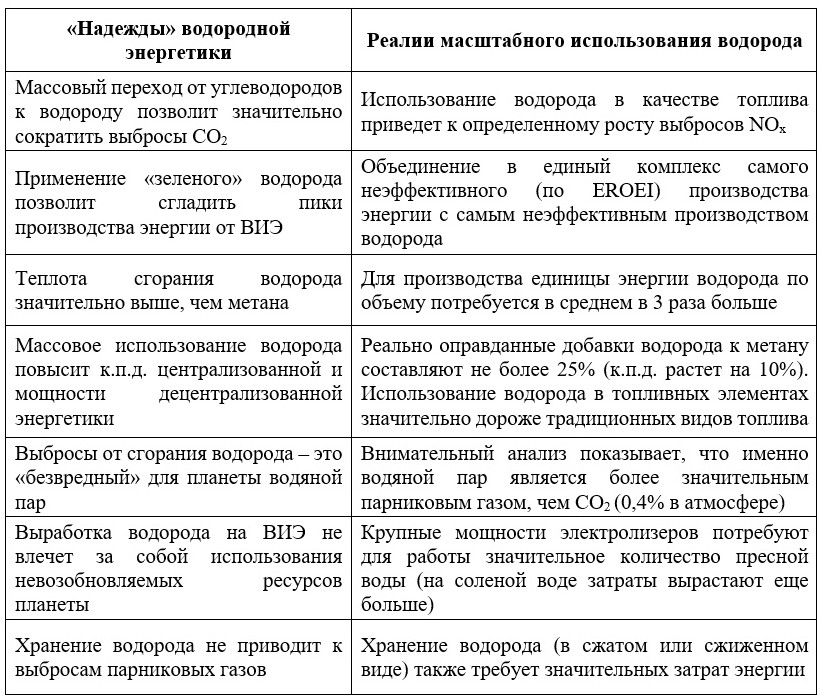 | «Надежды» водородной энергетики | Реалии масштабного использования водорода |
|---|---|
| Массовый переход от углеводородов к водороду позволит значительно сократить выбросы $CO_2$ | Использование водорода в качестве топлива приведет к определенному росту выбросов $NO_x$ |
| Применение «зеленого» водорода позволит сгладить пики производства энергии от ВИЭ | Объединение в единый комплекс самого неэффективного (по EROEI) производства энергии с самым неэффективным производством водорода |
| Теплота сгорания водорода значительно выше, чем метана | Для производства единицы энергии водорода по объему потребуется в среднем в 3 раза больше |
| Массовое использование водорода повысит к.п.д. централизованной и мощности децентрализованной энергетики | Реально оправданные добавки водорода к метану составляют не более 25% (к.п.д. растет на 10%). Использование водорода в топливных элементах значительно дороже традиционных видов топлива |
| Выбросы от сгорания водорода – это «безвредный» для планеты водяной пар | Внимательный анализ показывает, что именно водяной пар является более значительным парниковым газом, чем $CO_2$ (0,4% в атмосфере) |
| Выработка водорода на ВИЭ не влечет за собой использования невозобновляемых ресурсов планеты | Крупные мощности электролизеров потребуют для работы значительное количество пресной воды (на соленой воде затраты вырастают еще больше) |
| Хранение водорода не приводит к выбросам парниковых газов | Хранение водорода (в сжатом или сжиженном виде) также требует значительных затрат энергии |